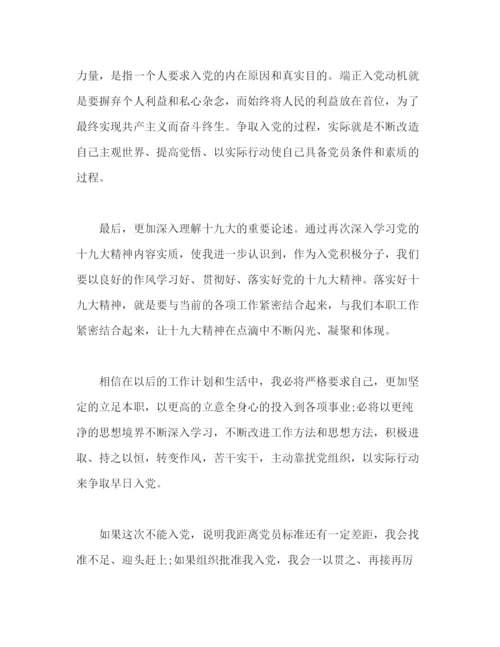 力量，是指一个人要求入党的内在原因和真实目的。端正入党动机就是要摒弃个人利益和私心杂念，而始终将人民的利益放在首位，为了最终实现共产主义而奋斗终生。争取入党的过程，实际就是不断改造自己主观世界、提高觉悟、以实际行动使自己具备党员条件和素质的过程。

最后，更加深入理解十九大的重要论述。通过再次深入学习党的十九大精神内容实质，使我进一步认识到，作为入党积极分子，我们要以良好的作风学习好、贯彻好、落实好党的十九大精神。落实好十九大精神，就是要与当前的各项工作紧密结合起来，与我们本职工作紧密结合起来，让十九大精神在点滴中不断闪光、凝聚和体现。

相信在以后的工作计划和生活中，我必将严格要求自己，更加坚定的立足本职，以更高的立意全身心的投入到各项事业;必将以更纯净的思想境界不断深入学习，不断改进工作方法和思想方法，积极进取、持之以恒，转变作风，苦干实干，主动靠拢党组织，以实际行动来争取早日入党。

如果这次不能入党，说明我距离党员标准还有一定差距，我会找准不足、迎头赶上;如果组织批准我入党，我会一以贯之、再接再厉